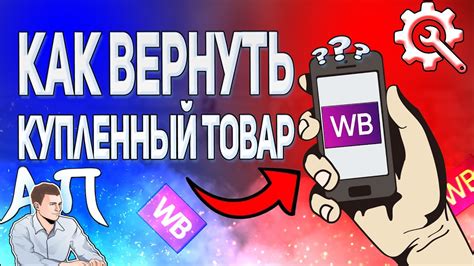 КАК ВЕРНУТЬ
КУПЛЕННЫЙ ТОВАР

???

WB

АП

WB

WB